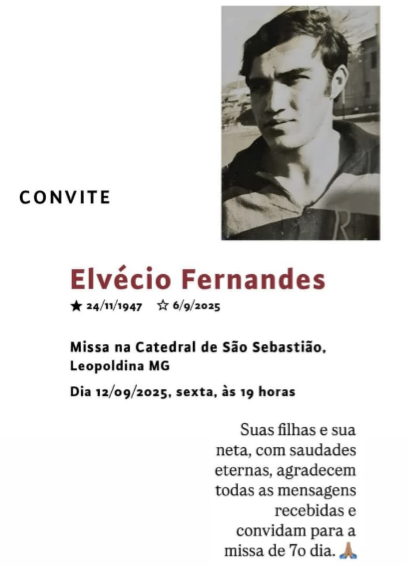 CONVITE

Elvécio Fernandes

★ 24/11/1947 ☆ 6/9/2025

Missa na Catedral de São Sebastião, Leopoldina MG

Dia 12/09/2025, sexta, às 19 horas

Suas filhas e sua neta, com saudades eternas, agradecem todas as mensagens recebidas e convidam para a missa de 7o dia. 🙏